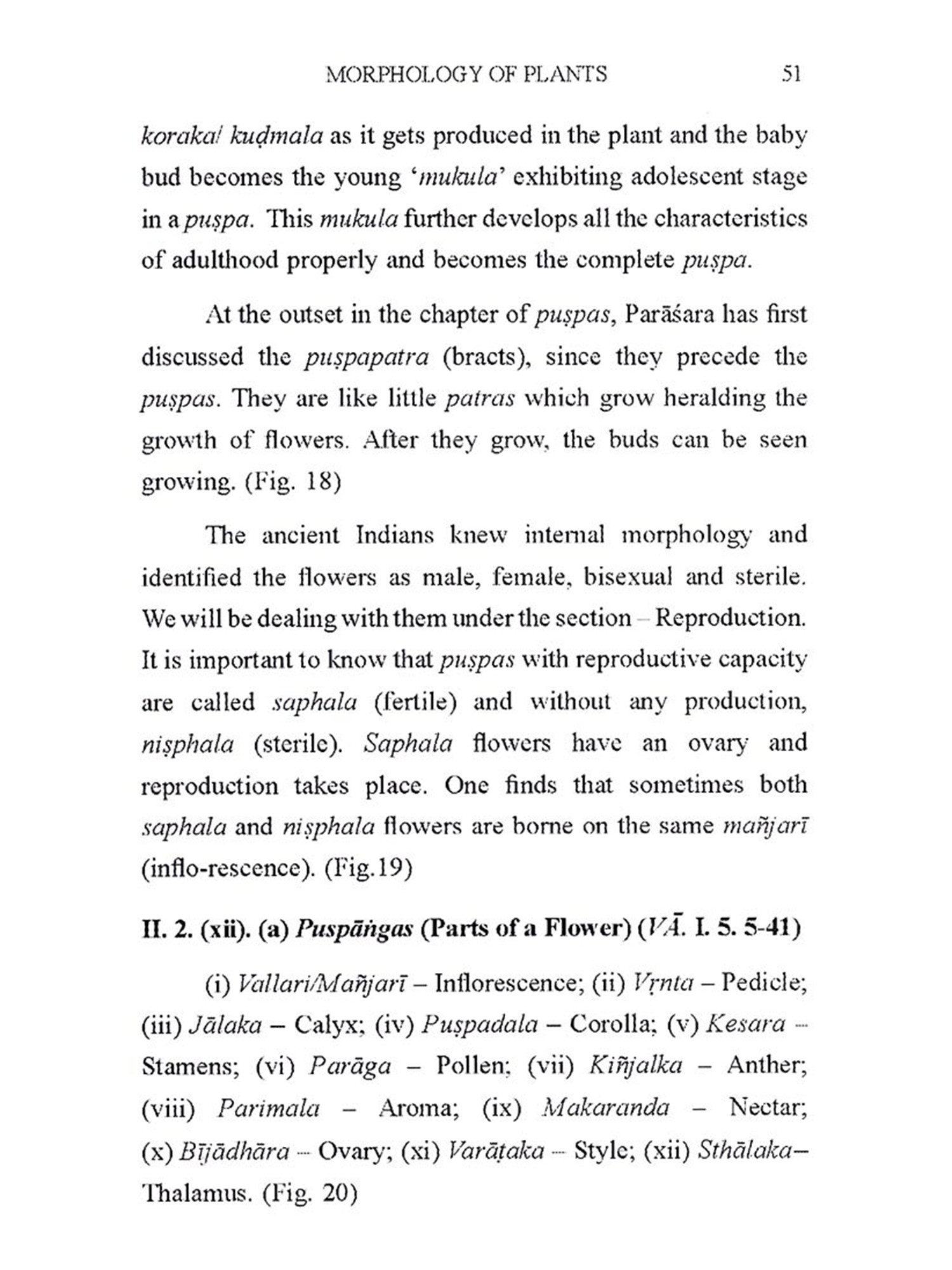 MORPHOLOGY OF PLANTS 51

koraka/ kuḍmala as it gets produced in the plant and the baby bud becomes the young 'mukula' exhibiting adolescent stage in a puṣpa. This mukula further develops all the characteristics of adulthood properly and becomes the complete puṣpa.

At the outset in the chapter of puṣpas, Parāśara has first discussed the puṣpapatra (bracts), since they precede the puṣpas. They are like little patras which grow heralding the growth of flowers. After they grow, the buds can be seen growing. (Fig. 18)

The ancient Indians knew internal morphology and identified the flowers as male, female, bisexual and sterile. We will be dealing with them under the section – Reproduction. It is important to know that puṣpas with reproductive capacity are called saphala (fertile) and without any production, niṣphala (sterile). Saphala flowers have an ovary and reproduction takes place. One finds that sometimes both saphala and niṣphala flowers are borne on the same mañjarī (inflo-rescence). (Fig.19)

II. 2. (xii). (a) Puspāṅgas (Parts of a Flower) (VĀ. I. 5. 5-41)

(i) Vallari/Mañjarī – Inflorescence; (ii) Vṛnta – Pedicle; (iii) Jālaka – Calyx; (iv) Puṣpadala – Corolla; (v) Kesara – Stamens; (vi) Parāga – Pollen; (vii) Kiñjalka – Anther; (viii) Parimala – Aroma; (ix) Makaranda – Nectar; (x) Bījādhāra – Ovary; (xi) Varāṭaka – Style; (xii) Sthālaka– Thalamus. (Fig. 20)